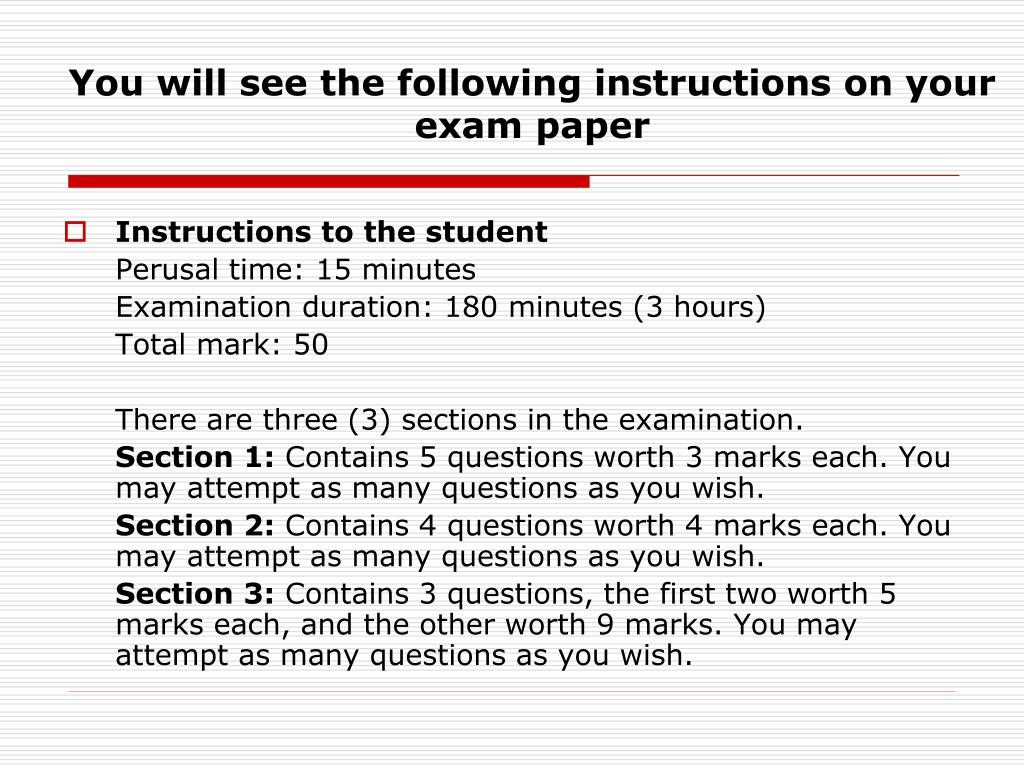 You will see the following instructions on your exam paper

Instructions to the student
Perusal time: 15 minutes
Examination duration: 180 minutes (3 hours)
Total mark: 50

There are three (3) sections in the examination.
Section 1: Contains 5 questions worth 3 marks each. You may attempt as many questions as you wish.
Section 2: Contains 4 questions worth 4 marks each. You may attempt as many questions as you wish.
Section 3: Contains 3 questions, the first two worth 5 marks each, and the other worth 9 marks. You may attempt as many questions as you wish.